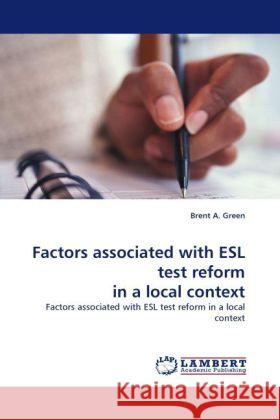 Brent A. Green

Factors associated with ESL test reform
in a local context

Factors associated with ESL test reform in a local context

LAP LAMBERT Academic Publishing

Kraina Książek